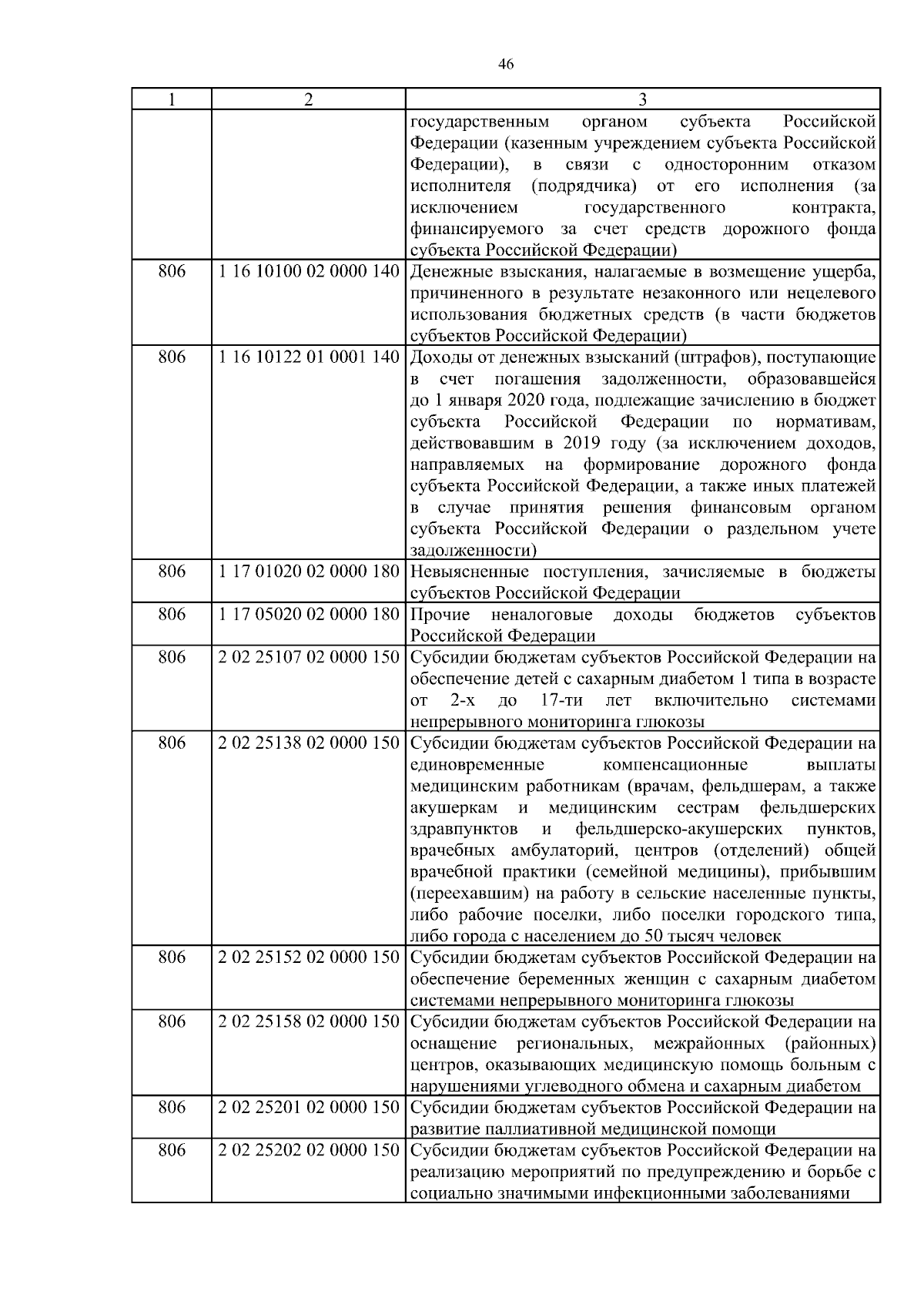 46

| 1 | 2 | 3 |
|---|---|---|
| | | государственным органом субъекта Российской Федерации (казенным учреждением субъекта Российской Федерации), в связи с односторонним отказом исполнителя (подрядчика) от его исполнения (за исключением государственного контракта, финансируемого за счет средств дорожного фонда субъекта Российской Федерации) |
| 806 | 1 16 10100 02 0000 140 | Денежные взыскания, налагаемые в возмещение ущерба, причиненного в результате незаконного или нецелевого использования бюджетных средств (в части бюджетов субъектов Российской Федерации) |
| 806 | 1 16 10122 01 0001 140 | Доходы от денежных взысканий (штрафов), поступающие в счет погашения задолженности, образовавшейся до 1 января 2020 года, подлежащие зачислению в бюджет субъекта Российской Федерации по нормативам, действовавшим в 2019 году (за исключением доходов, направляемых на формирование дорожного фонда субъекта Российской Федерации, а также иных платежей в случае принятия решения финансовым органом субъекта Российской Федерации о раздельном учете задолженности) |
| 806 | 1 17 01020 02 0000 180 | Невыясненные поступления, зачисляемые в бюджеты субъектов Российской Федерации |
| 806 | 1 17 05020 02 0000 180 | Прочие неналоговые доходы бюджетов субъектов Российской Федерации |
| 806 | 2 02 25107 02 0000 150 | Субсидии бюджетам субъектов Российской Федерации на обеспечение детей с сахарным диабетом 1 типа в возрасте от 2-х до 17-ти лет включительно системами непрерывного мониторинга глюкозы |
| 806 | 2 02 25138 02 0000 150 | Субсидии бюджетам субъектов Российской Федерации на единовременные компенсационные выплаты медицинским работникам (врачам, фельдшерам, а также акушеркам и медицинским сестрам фельдшерских здравпунктов и фельдшерско-акушерских пунктов, врачебных амбулаторий, центров (отделений) общей врачебной практики (семейной медицины), прибывшим (переехавшим) на работу в сельские населенные пункты, либо рабочие поселки, либо поселки городского типа, либо города с населением до 50 тысяч человек |
| 806 | 2 02 25152 02 0000 150 | Субсидии бюджетам субъектов Российской Федерации на обеспечение беременных женщин с сахарным диабетом системами непрерывного мониторинга глюкозы |
| 806 | 2 02 25158 02 0000 150 | Субсидии бюджетам субъектов Российской Федерации на оснащение региональных, межрайонных (районных) центров, оказывающих медицинскую помощь больным с нарушениями углеводного обмена и сахарным диабетом |
| 806 | 2 02 25201 02 0000 150 | Субсидии бюджетам субъектов Российской Федерации на развитие паллиативной медицинской помощи |
| 806 | 2 02 25202 02 0000 150 | Субсидии бюджетам субъектов Российской Федерации на реализацию мероприятий по предупреждению и борьбе с социально значимыми инфекционными заболеваниями |